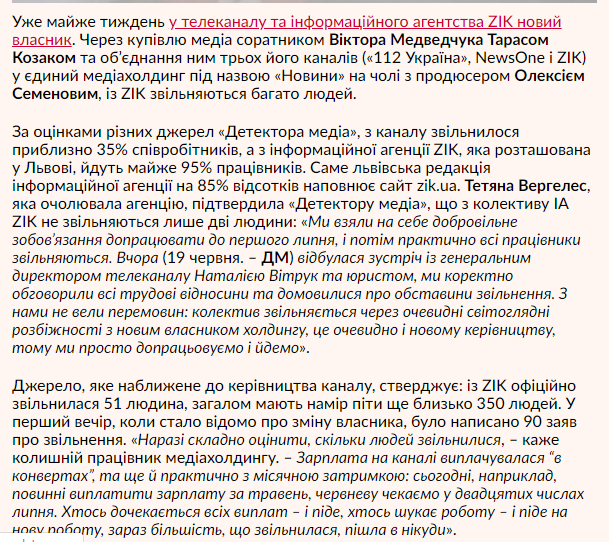 Уже майже тиждень у телеканалу та інформаційного агентства ZIK новий власник. Через купівлю медіа соратником Віктора Медведчука Тарасом Козаком та об'єднання ним трьох його каналів («112 Україна», NewsOne і ZIK) у єдиний медіахолдинг під назвою «Новини» на чолі з продюсером Олексієм Семеновим, із ZIK звільняються багато людей.

За оцінками різних джерел «Детектора медіа», з каналу звільнилося приблизно 35% співробітників, а з інформаційної агенції ZIK, яка розташована у Львові, йдуть майже 95% працівників. Саме львівська редакція інформаційної агенції на 85% відсотків наповнює сайт zik.ua. Тетяна Вергелес, яка очолювала агенцію, підтвердила «Детектору медіа», що з колективу ІА ZIK не звільняються лише дві людини: «Ми взяли на себе добровільне зобов'язання допрацювати до першого липня, і потім практично всі працівники звільняються. Вчора (19 червня. – ДМ) відбулася зустріч із генеральним директором телеканалу Наталією Вітрук та юристом, ми коректно обговорили всі трудові відносини та домовилися про обставини звільнення. З нами не вели перемовин: колектив звільняється через очевидні світоглядні розбіжності з новим власником холдингу, це очевидно і новому керівництву, тому ми просто допрацьовуємо і йдемо».

Джерело, яке наближене до керівництва каналу, стверджує: із ZIK офіційно звільнилася 51 людина, загалом мають намір піти ще близько 350 людей. У перший вечір, коли стало відомо про зміну власника, було написано 90 заяв про звільнення. «Наразі складно оцінити, скільки людей звільнилися, – каже колишній працівник медіахолдингу. – Зарплата на каналі виплачувалася "в конвертах", та ще й практично з місячною затримкою: сьогодні, наприклад, повинні виплатити зарплату за травень, червневу чекаємо у двадцятих числах липня. Хтось дочекається всіх виплат – і піде, хтось шукає роботу – і піде на нову роботу, зараз більшість, що звільнилася, пішла в нікуди».